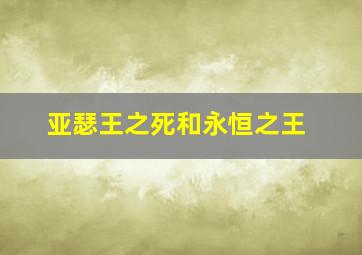 亚瑟王之死和永恒之王